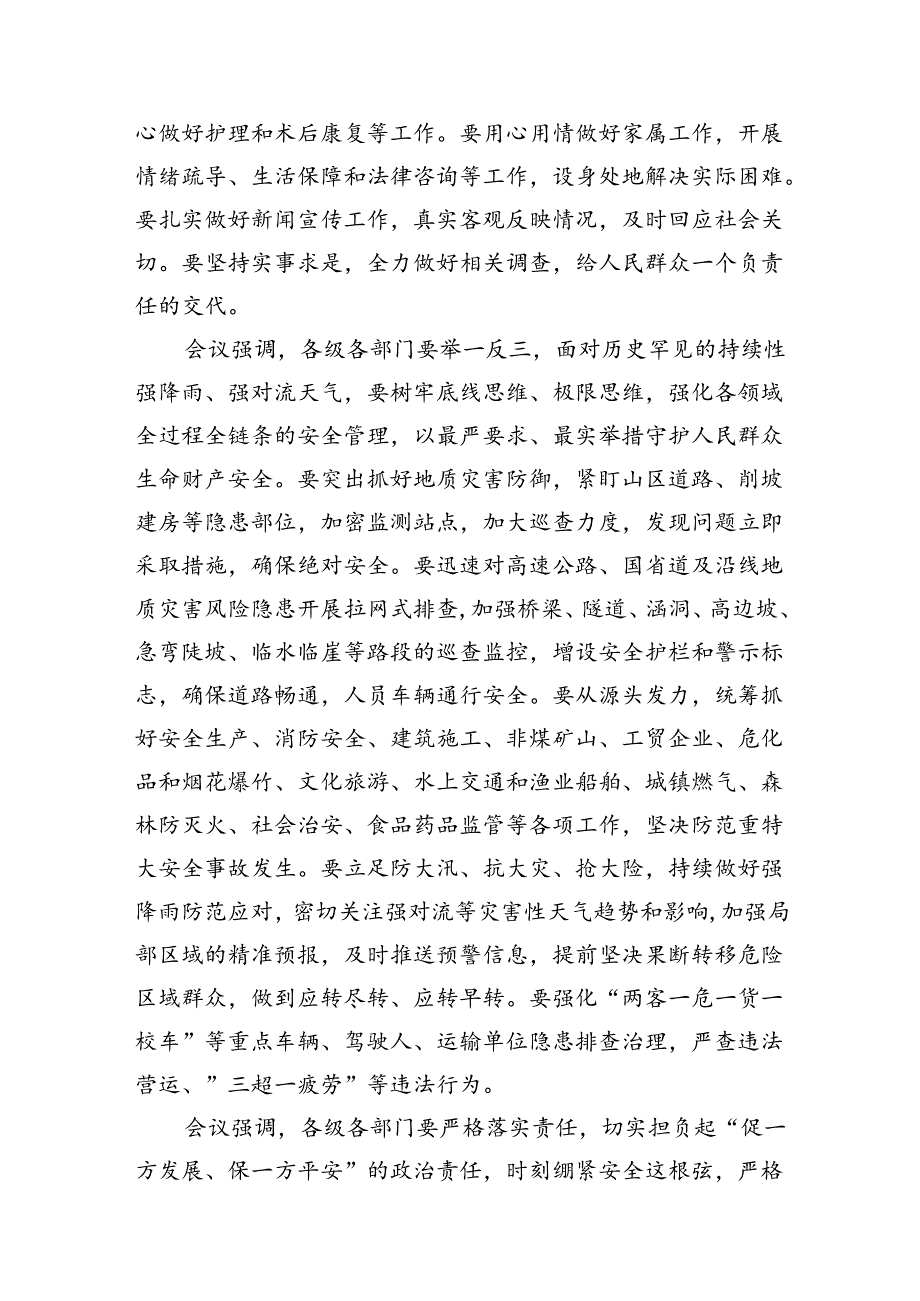 心做好护理和术后康复等工作。要用心用情做好家属工作，开展情绪疏导、生活保障和法律咨询等工作，设身处地解决实际困难。要扎实做好新闻宣传工作，真实客观反映情况，及时回应社会关切。要坚持实事求是，全力做好相关调查，给人民群众一个负责任的交代。

会议强调，各级各部门要举一反三，面对历史罕见的持续性强降雨、强对流天气，要树牢底线思维、极限思维，强化各领域全过程全链条的安全管理，以最严要求、最实举措守护人民群众生命财产安全。要突出抓好地质灾害防御，紧盯山区道路、削坡建房等隐患部位，加密监测站点，加大巡查力度，发现问题立即采取措施，确保绝对安全。要迅速对高速公路、国省道及沿线地质灾害风险隐患开展拉网式排查，加强桥梁、隧道、涵洞、高边坡、急弯陡坡、临水临崖等路段的巡查监控，增设安全护栏和警示标志，确保道路畅通，人员车辆通行安全。要从源头发力，统筹抓好安全生产、消防安全、建筑施工、非煤矿山、工贸企业、危化品和烟花爆竹、文化旅游、水上交通和渔业船舶、城镇燃气、森林防灭火、社会治安、食品药品监管等各项工作，坚决防范重特大安全事故发生。要立足防大汛、抗大灾、抢大险，持续做好强降雨防范应对，密切关注强对流等灾害性天气趋势和影响，加强局部区域的精准预报，及时推送预警信息，提前坚决果断转移危险区域群众，做到应转尽转、应转早转。要强化“两客一危一货一校车”等重点车辆、驾驶人、运输单位隐患排查治理，严查违法营运、”三超一疲劳”等违法行为。

会议强调，各级各部门要严格落实责任，切实担负起“促一方发展、保一方平安”的政治责任，时刻绷紧安全这根弦，严格